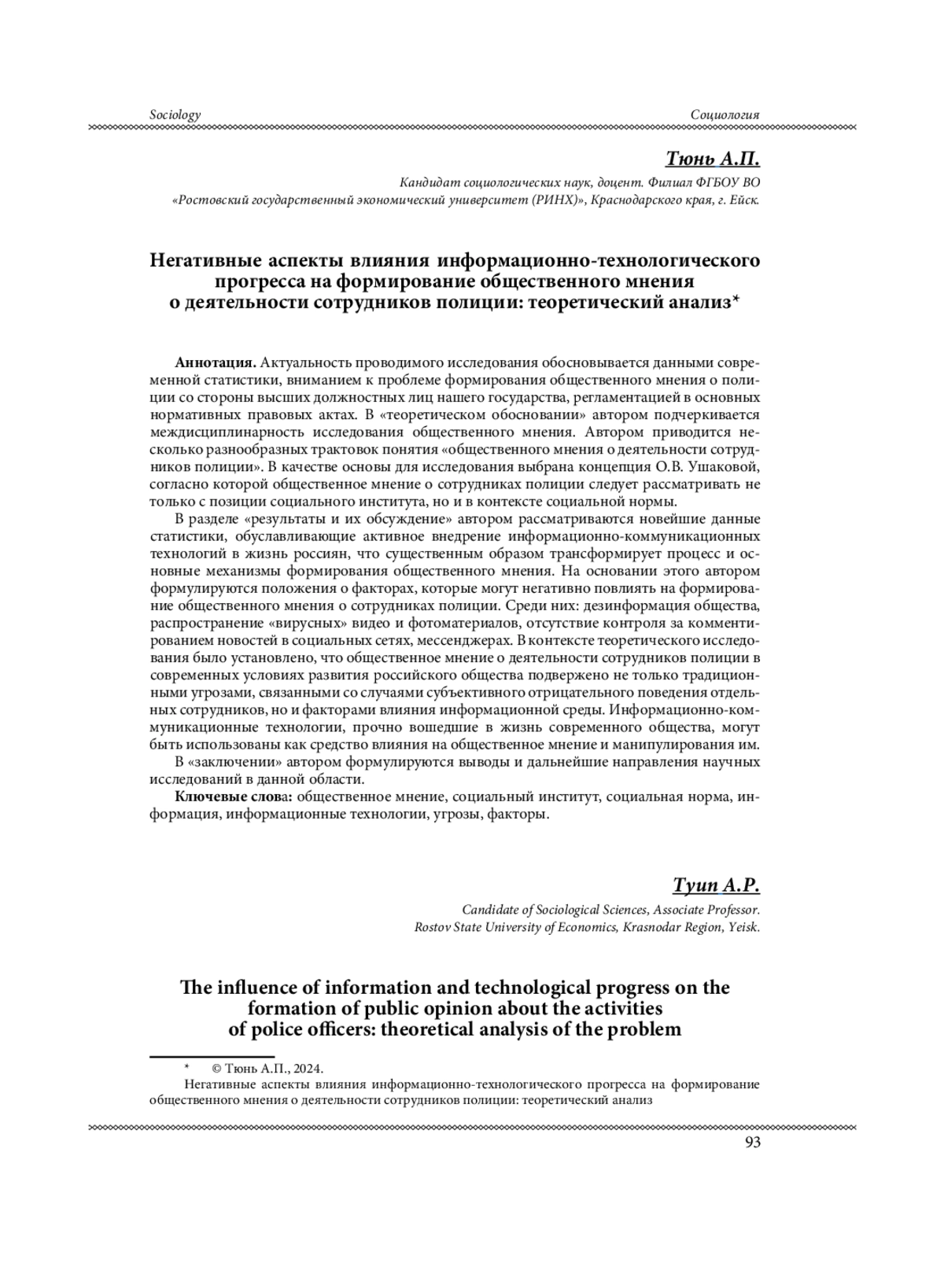 Sociology Социология

Тюнь А.П.

Кандидат социологических наук, доцент. Филиал ФГБОУ ВО «Ростовский государственный экономический университет (РИНХ)», Краснодарского края, г. Ейск.

Негативные аспекты влияния информационно-технологического прогресса на формирование общественного мнения о деятельности сотрудников полиции: теоретический анализ*

Аннотация. Актуальность проводимого исследования обосновывается данными современной статистики, вниманием к проблеме формирования общественного мнения о полиции со стороны высших должностных лиц нашего государства, регламентацией в основных нормативных правовых актах. В «теоретическом обосновании» автором подчеркивается междисциплинарность исследования общественного мнения. Автором приводится несколько разнообразных трактовок понятия «общественного мнения о деятельности сотрудников полиции». В качестве основы для исследования выбрана концепция О.В. Ушаковой, согласно которой общественное мнение о сотрудниках полиции следует рассматривать не только с позиции социального института, но и в контексте социальной нормы.

В разделе «результаты и их обсуждение» автором рассматриваются новейшие данные статистики, обуславливающие активное внедрение информационно-коммуникационных технологий в жизнь россиян, что существенным образом трансформирует процесс и основные механизмы формирования общественного мнения. На основании этого автором формулируются положения о факторах, которые могут негативно повлиять на формирование общественного мнения о сотрудниках полиции. Среди них: дезинформация общества, распространение «вирусных» видео и фотоматериалов, отсутствие контроля за комментированием новостей в социальных сетях, мессенджерах. В контексте теоретического исследования было установлено, что общественное мнение о деятельности сотрудников полиции в современных условиях развития российского общества подвержено не только традиционными угрозами, связанными со случаями субъективного отрицательного поведения отдельных сотрудников, но и факторами влияния информационной среды. Информационно-коммуникационные технологии, прочно вошедшие в жизнь современного общества, могут быть использованы как средство влияния на общественное мнение и манипулирования им.

В «заключении» автором формулируются выводы и дальнейшие направления научных исследований в данной области.

Ключевые слова: общественное мнение, социальный институт, социальная норма, информация, информационные технологии, угрозы, факторы.

Tyun A.P.

Candidate of Sociological Sciences, Associate Professor. Rostov State University of Economics, Krasnodar Region, Yeisk.

The influence of information and technological progress on the formation of public opinion about the activities of police officers: theoretical analysis of the problem

* © Тюнь А.П., 2024.

Негативные аспекты влияния информационно-технологического прогресса на формирование общественного мнения о деятельности сотрудников полиции: теоретический анализ

93